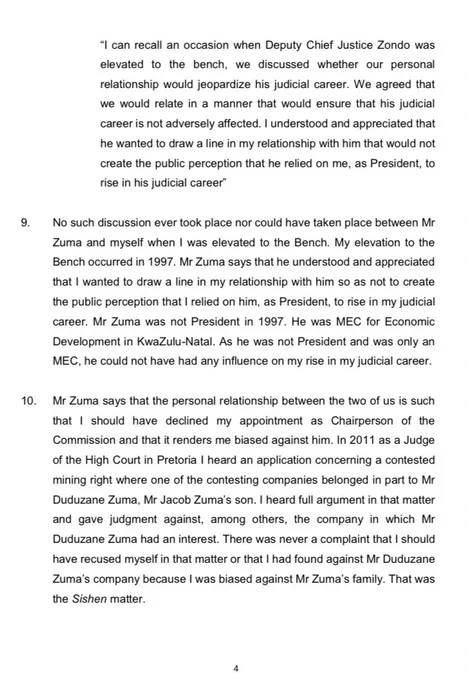 "I can recall an occasion when Deputy Chief Justice Zondo was elevated to the bench, we discussed whether our personal relationship would jeopardize his judicial career. We agreed that we would relate in a manner that would ensure that his judicial career is not adversely affected. I understood and appreciated that he wanted to draw a line in my relationship with him that would not create the public perception that he relied on me, as President, to rise in his judicial career"

9. No such discussion ever took place nor could have taken place between Mr Zuma and myself when I was elevated to the Bench. My elevation to the Bench occurred in 1997. Mr Zuma says that he understood and appreciated that I wanted to draw a line in my relationship with him so as not to create the public perception that I relied on him, as President, to rise in my judicial career. Mr Zuma was not President in 1997. He was MEC for Economic Development in KwaZulu-Natal. As he was not President and was only an MEC, he could not have had any influence on my rise in my judicial career.

10. Mr Zuma says that the personal relationship between the two of us is such that I should have declined my appointment as Chairperson of the Commission and that it renders me biased against him. In 2011 as a Judge of the High Court in Pretoria I heard an application concerning a contested mining right where one of the contesting companies belonged in part to Mr Duduzane Zuma, Mr Jacob Zuma's son. I heard full argument in that matter and gave judgment against, among others, the company in which Mr Duduzane Zuma had an interest. There was never a complaint that I should have recused myself in that matter or that I had found against Mr Duduzane Zuma's company because I was biased against Mr Zuma's family. That was the Sishen matter.

4